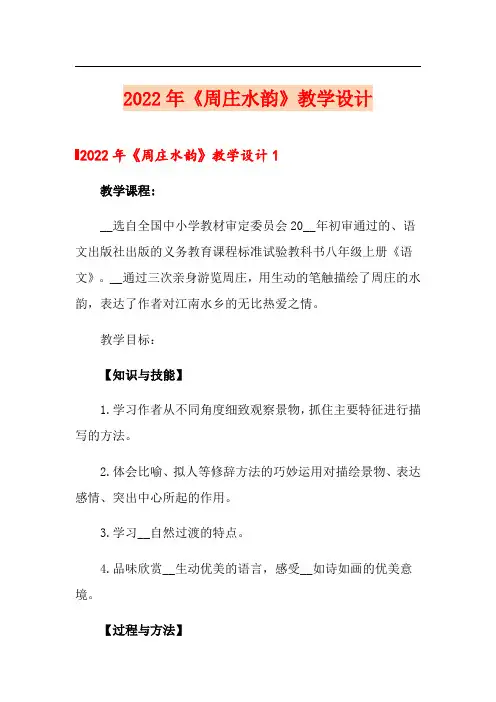 2022年《周庄水韵》教学设计

2022年《周庄水韵》教学设计1

教学课程：

__选自全国中小学教材审定委员会20__年初审通过的、语文出版社出版的义务教育课程标准试验教科书八年级上册《语文》。__通过三次亲身游览周庄，用生动的笔触描绘了周庄的水韵，表达了作者对江南水乡的无比热爱之情。

教学目标：

【知识与技能】

1.学习作者从不同角度细致观察景物，抓住主要特征进行描写的方法。

2.体会比喻、拟人等修辞方法的巧妙运用对描绘景物、表达感情、突出中心所起的作用。

3.学习__自然过渡的特点。

4.品味欣赏__生动优美的语言，感受__如诗如画的优美意境。

【过程与方法】